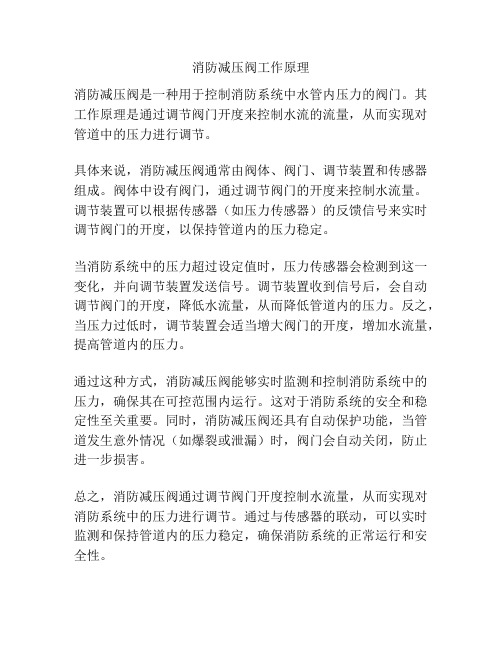 消防减压阀工作原理

消防减压阀是一种用于控制消防系统中水管内压力的阀门。其工作原理是通过调节阀门开度来控制水流的流量，从而实现对管道中的压力进行调节。

具体来说，消防减压阀通常由阀体、阀门、调节装置和传感器组成。阀体中设有阀门，通过调节阀门的开度来控制水流量。调节装置可以根据传感器（如压力传感器）的反馈信号来实时调节阀门的开度，以保持管道内的压力稳定。

当消防系统中的压力超过设定值时，压力传感器会检测到这一变化，并向调节装置发送信号。调节装置收到信号后，会自动调节阀门的开度，降低水流量，从而降低管道内的压力。反之，当压力过低时，调节装置会适当增大阀门的开度，增加水流量，提高管道内的压力。

通过这种方式，消防减压阀能够实时监测和控制消防系统中的压力，确保其在可控范围内运行。这对于消防系统的安全和稳定性至关重要。同时，消防减压阀还具有自动保护功能，当管道发生意外情况（如爆裂或泄漏）时，阀门会自动关闭，防止进一步损害。

总之，消防减压阀通过调节阀门开度控制水流量，从而实现对消防系统中的压力进行调节。通过与传感器的联动，可以实时监测和保持管道内的压力稳定，确保消防系统的正常运行和安全性。